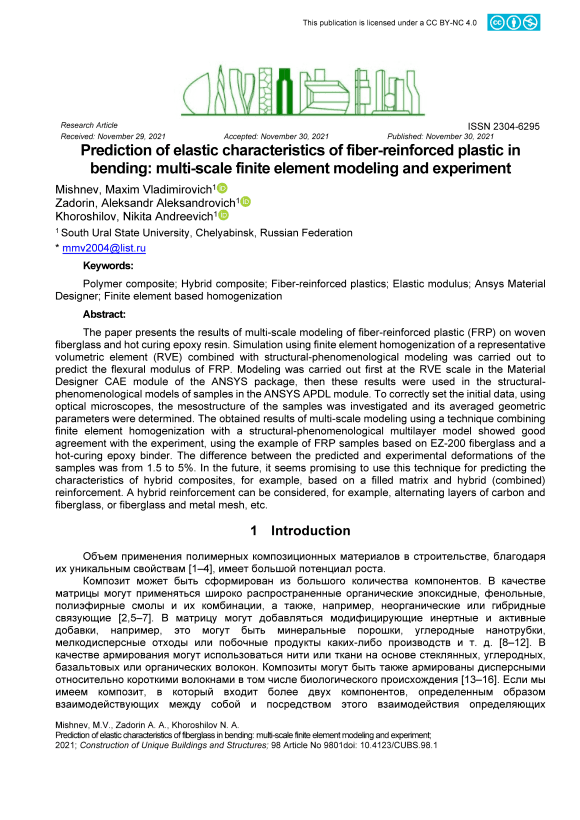 This publication is licensed under a CC BY-NC 4.0

Research Article
ISSN 2304-6295
Received: November 29, 2021 Accepted: November 30, 2021 Published: November 30, 2021

Prediction of elastic characteristics of fiber-reinforced plastic in bending: multi-scale finite element modeling and experiment

Mishnev, Maxim Vladimirovich$^1$
Zadorin, Aleksandr Aleksandrovich$^1$
Khoroshilov, Nikita Andreevich$^1$

$^1$ South Ural State University, Chelyabinsk, Russian Federation
* mmv2004@list.ru

Keywords:

Polymer composite; Hybrid composite; Fiber-reinforced plastics; Elastic modulus; Ansys Material Designer; Finite element based homogenization

Abstract:

The paper presents the results of multi-scale modeling of fiber-reinforced plastic (FRP) on woven fiberglass and hot curing epoxy resin. Simulation using finite element homogenization of a representative volumetric element (RVE) combined with structural-phenomenological modeling was carried out to predict the flexural modulus of FRP. Modeling was carried out first at the RVE scale in the Material Designer CAE module of the ANSYS package, then these results were used in the structural-phenomenological models of samples in the ANSYS APDL module. To correctly set the initial data, using optical microscopes, the mesostructure of the samples was investigated and its averaged geometric parameters were determined. The obtained results of multi-scale modeling using a technique combining finite element homogenization with a structural-phenomenological multilayer model showed good agreement with the experiment, using the example of FRP samples based on EZ-200 fiberglass and a hot-curing epoxy binder. The difference between the predicted and experimental deformations of the samples was from 1.5 to 5%. In the future, it seems promising to use this technique for predicting the characteristics of hybrid composites, for example, based on a filled matrix and hybrid (combined) reinforcement. A hybrid reinforcement can be considered, for example, alternating layers of carbon and fiberglass, or fiberglass and metal mesh, etc.

1 Introduction

Объем применения полимерных композиционных материалов в строительстве, благодаря их уникальным свойствам [1–4], имеет большой потенциал роста.

Композит может быть сформирован из большого количества компонентов. В качестве матрицы могут применяться широко распространенные органические эпоксидные, фенольные, полиэфирные смолы и их комбинации, а также, например, неорганические или гибридные связующие [2,5–7]. В матрицу могут добавляться модифицирующие инертные и активные добавки, например, это могут быть минеральные порошки, углеродные нанотрубки, мелкодисперсные отходы или побочные продукты каких-либо производств и т. д. [8–12]. В качестве армирования могут использоваться нити или ткани на основе стеклянных, углеродных, базальтовых или органических волокон. Композиты могут быть также армированы дисперсными относительно короткими волокнами в том числе биологического происхождения [13–16]. Если мы имеем композит, в который входит более двух компонентов, определенным образом взаимодействующих между собой и посредством этого взаимодействия определяющих

Mishnev, M.V., Zadorin A. A., Khoroshilov N. A.
Prediction of elastic characteristics of fiberglass in bending: multi-scale finite element modeling and experiment;
2021; Construction of Unique Buildings and Structures; 98 Article No 9801doi: 10.4123/CUBS.98.1